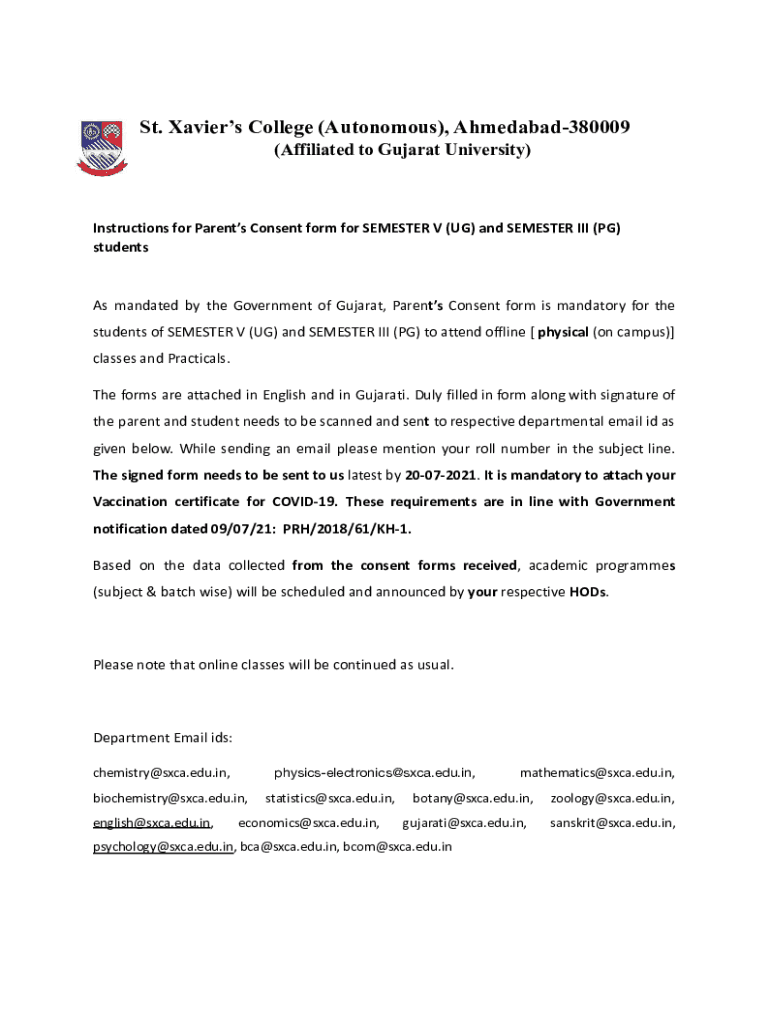 St. Xavier's College (Autonomous), Ahmedabad-380009
(Affiliated to Gujarat University)

Instructions for Parent's Consent form for SEMESTER V (UG) and SEMESTER III (PG) students

As mandated by the Government of Gujarat, Parent's Consent form is mandatory for the students of SEMESTER V (UG) and SEMESTER III (PG) to attend offline [ physical (on campus)] classes and Practicals.

The forms are attached in English and in Gujarati. Duly filled in form along with signature of the parent and student needs to be scanned and sent to respective departmental email id as given below. While sending an email please mention your roll number in the subject line. The signed form needs to be sent to us latest by 20-07-2021. It is mandatory to attach your Vaccination certificate for COVID-19. These requirements are in line with Government notification dated 09/07/21: PRH/2018/61/KH-1.

Based on the data collected from the consent forms received, academic programmes (subject & batch wise) will be scheduled and announced by your respective HODs.

Please note that online classes will be continued as usual.

Department Email ids:

chemistry@sxca.edu.in, physics-electronics@sxca.edu.in, mathematics@sxca.edu.in, biochemistry@sxca.edu.in, statistics@sxca.edu.in, botany@sxca.edu.in, zoology@sxca.edu.in, english@sxca.edu.in, economics@sxca.edu.in, gujarati@sxca.edu.in, sanskrit@sxca.edu.in, psychology@sxca.edu.in, bca@sxca.edu.in, bcom@sxca.edu.in